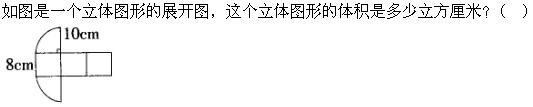 如图是一个立体图形的展开图，这个立体图形的体积是多少立方厘米？（　）

10cm

8cm